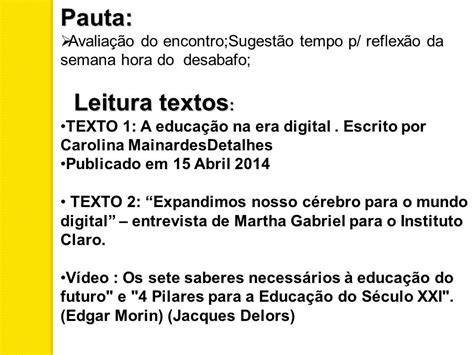 Pauta:
➢Avaliação do encontro;Sugestão tempo p/ reflexão da semana hora do desabafo;

Leitura textos:
•TEXTO 1: A educação na era digital . Escrito por Carolina MainardesDetalhes
•Publicado em 15 Abril 2014

• TEXTO 2: “Expandimos nosso cérebro para o mundo digital” – entrevista de Martha Gabriel para o Instituto Claro.

•Vídeo : Os sete saberes necessários à educação do futuro" e "4 Pilares para a Educação do Século XXI". (Edgar Morin) (Jacques Delors)